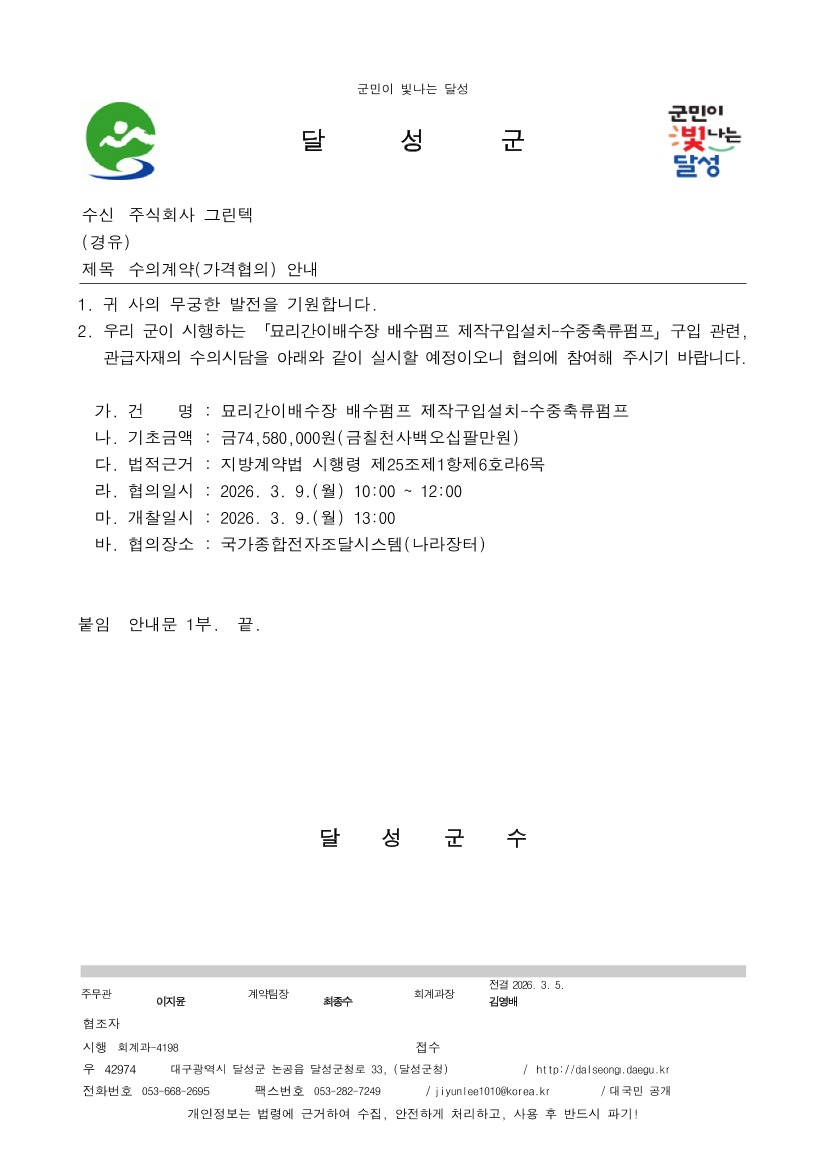 군민이 빛나는 달성

달 성 군

군민이 빛나는 달성

수신 주식회사 그린텍
(경유)
제목 수의계약(가격협의) 안내

1. 귀 사의 무궁한 발전을 기원합니다.
2. 우리 군이 시행하는 「묘리간이배수장 배수펌프 제작구입설치-수중축류펌프」 구입 관련, 관급자재의 수의시담을 아래와 같이 실시할 예정이오니 협의에 참여해 주시기 바랍니다.

가. 건 명 : 묘리간이배수장 배수펌프 제작구입설치-수중축류펌프
나. 기초금액 : 금74,580,000원(금칠천사백오십팔만원)
다. 법적근거 : 지방계약법 시행령 제25조제1항제6호라6목
라. 협의일시 : 2026. 3. 9.(월) 10:00 ~ 12:00
마. 개찰일시 : 2026. 3. 9.(월) 13:00
바. 협의장소 : 국가종합전자조달시스템(나라장터)

붙임 안내문 1부. 끝.

달 성 군 수

주무관 이지윤 계약팀장 최종수 회계과장 전결 2026. 3. 5. 김영배
협조자
시행 회계과-4198 접수
우 42974 대구광역시 달성군 논공읍 달성군청로 33, (달성군청) / http://dalseong.daegu.kr
전화번호 053-668-2695 팩스번호 053-282-7249 / jiyunlee1010@korea.kr / 대국민 공개
개인정보는 법령에 근거하여 수집, 안전하게 처리하고, 사용 후 반드시 파기!